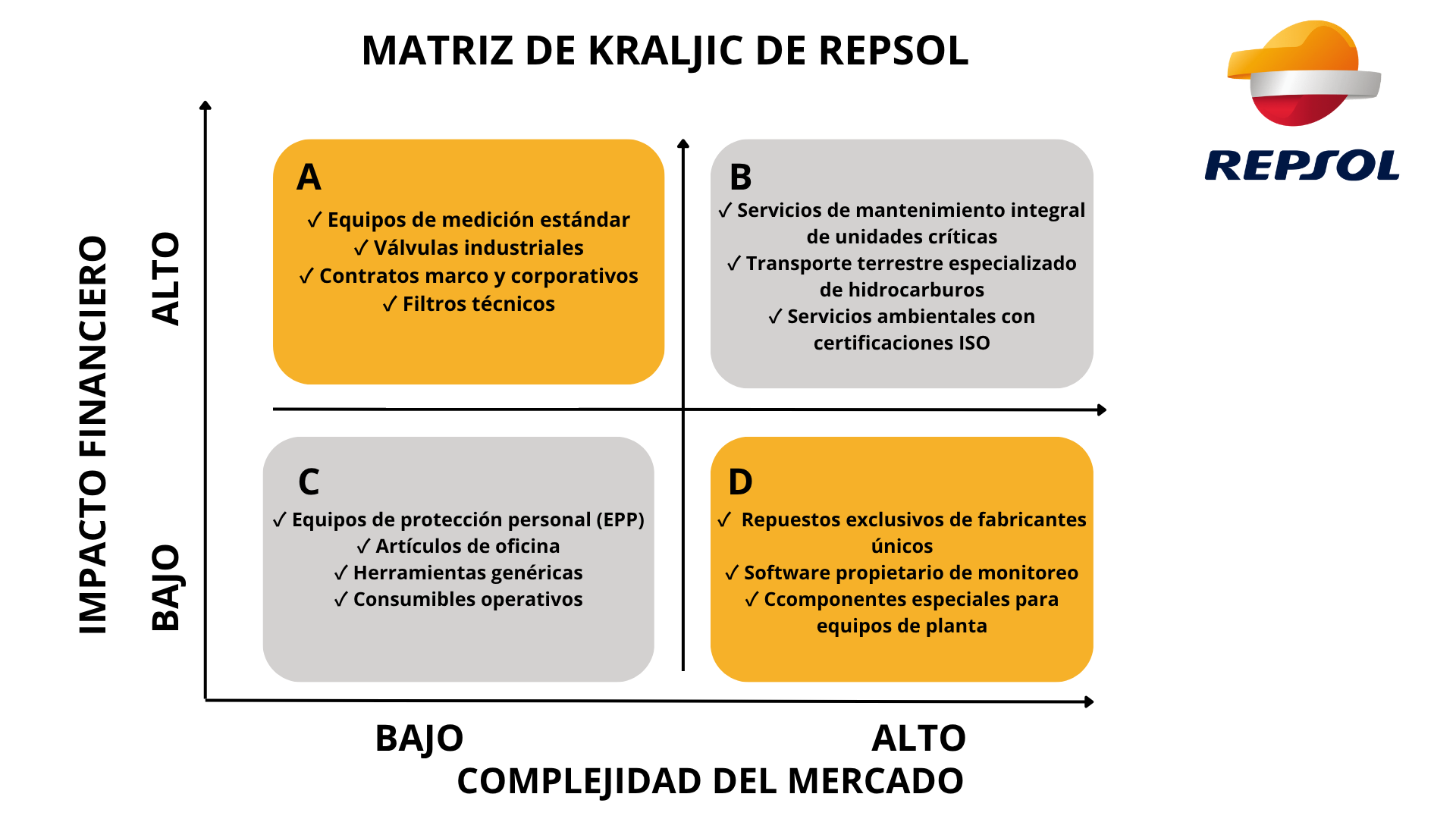 MATRIZ DE KRALJIC DE REPSOL

REPSOL

IMPACTO FINANCIERO

ALTO

BAJO

A
✓ Equipos de medición estándar
✓ Válvulas industriales
✓ Contratos marco y corporativos
✓ Filtros técnicos

B
✓ Servicios de mantenimiento integral de unidades críticas
✓ Transporte terrestre especializado de hidrocarburos
✓ Servicios ambientales con certificaciones ISO

C
✓ Equipos de protección personal (EPP)
✓ Artículos de oficina
✓ Herramientas genéricas
✓ Consumibles operativos

D
✓ Repuestos exclusivos de fabricantes únicos
✓ Software propietario de monitoreo
✓ Ccomponentes especiales para equipos de planta

BAJO

ALTO

COMPLEJIDAD DEL MERCADO